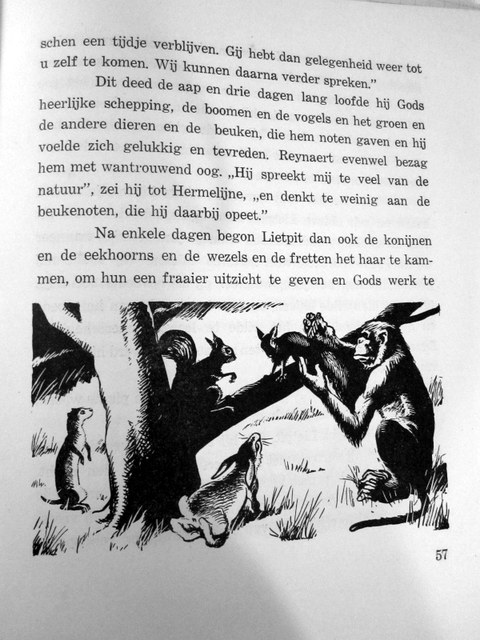 schen een tijdje verblijven. Gij hebt dan gelegenheid weer tot u zelf te komen. Wij kunnen daarna verder spreken."

Dit deed de aap en drie dagen lang loofde hij Gods heerlijke schepping, de boomen en de vogels en het groen en de andere dieren en de beuken, die hem noten gaven en hij voelde zich gelukkig en tevreden. Reynaert evenwel bezag hem met wantrouwend oog. „Hij spreekt mij te veel van de natuur", zei hij tot Hermelijne, „en denkt te weinig aan de beukenoten, die hij daarbij opeet."

Na enkele dagen begon Lietpit dan ook de konijnen en de eekhoorns en de wezels en de fretten het haar te kammen, om hun een fraaier uitzicht te geven en Gods werk te

57